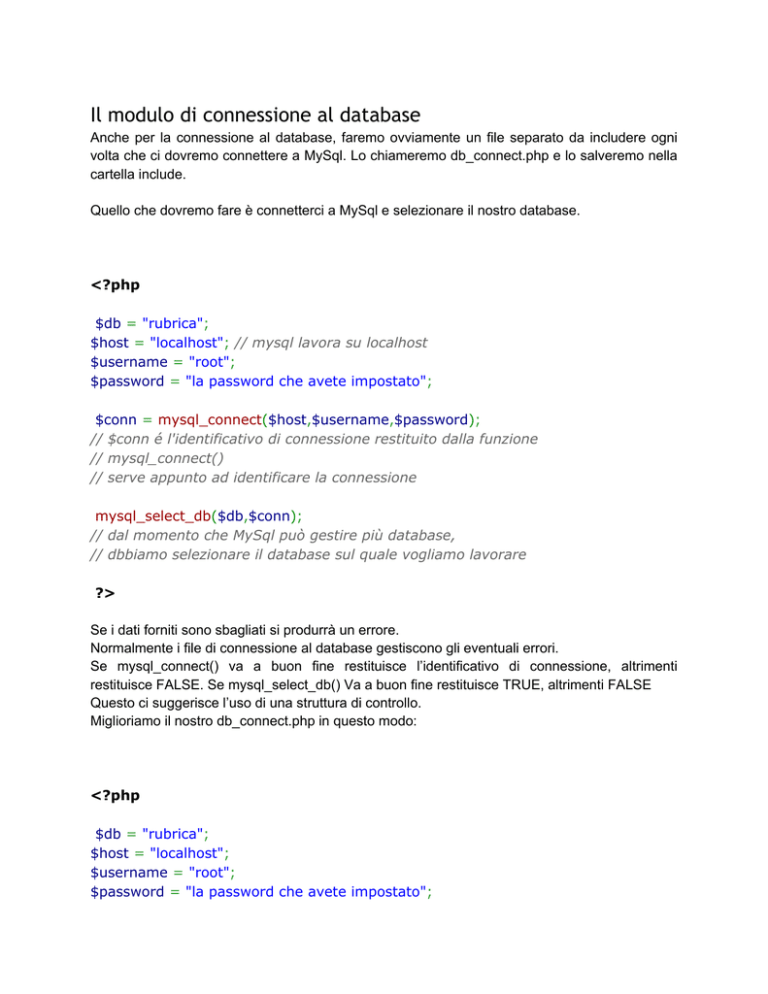 Il modulo di connessione al database

Anche per la connessione al database, faremo ovviamente un file separato da includere ogni volta che ci dovremo connettere a MySql. Lo chiameremo db_connect.php e lo salveremo nella cartella include.

Quello che dovremo fare è connetterci a MySql e selezionare il nostro database.

<?php

$db = "rubrica";
$host = "localhost"; // mysql lavora su localhost
$username = "root";
$password = "la password che avete impostato";

$conn = mysql_connect($host,$username,$password);
// $conn é l'identificativo di connessione restituito dalla funzione
// mysql_connect()
// serve appunto ad identificare la connessione

mysql_select_db($db,$conn);
// dal momento che MySql può gestire più database,
// dbbiamo selezionare il database sul quale vogliamo lavorare

?>

Se i dati forniti sono sbagliati si produrrà un errore.
Normalmente i file di connessione al database gestiscono gli eventuali errori.
Se mysql_connect() va a buon fine restituisce l'identificativo di connessione, altrimenti restituisce FALSE. Se mysql_select_db() Va a buon fine restituisce TRUE, altrimenti FALSE
Questo ci suggerisce l'uso di una struttura di controllo.
Miglioriamo il nostro db_connect.php in questo modo:

<?php

$db = "rubrica";
$host = "localhost";
$username = "root";
$password = "la password che avete impostato";